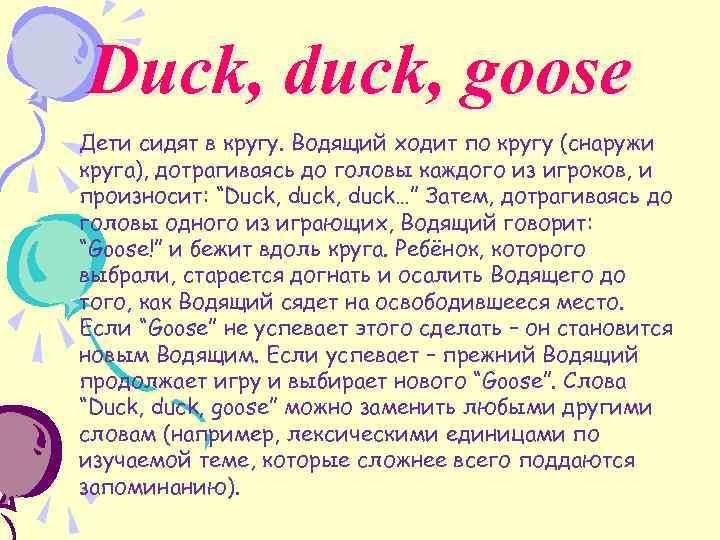 Duck, duck, goose

Дети сидят в кругу. Водящий ходит по кругу (снаружи круга), дотрагиваясь до головы каждого из игроков, и произносит: “Duck, duck, duck…” Затем, дотрагиваясь до головы одного из играющих, Водящий говорит: “Goose!” и бежит вдоль круга. Ребёнок, которого выбрали, старается догнать и осалить Водящего до того, как Водящий сядет на освободившееся место. Если “Goose” не успевает этого сделать – он становится новым Водящим. Если успевает – прежний Водящий продолжает игру и выбирает нового “Goose”. Слова “Duck, duck, goose” можно заменить любыми другими словам (например, лексическими единицами по изучаемой теме, которые сложнее всего поддаются запоминанию).